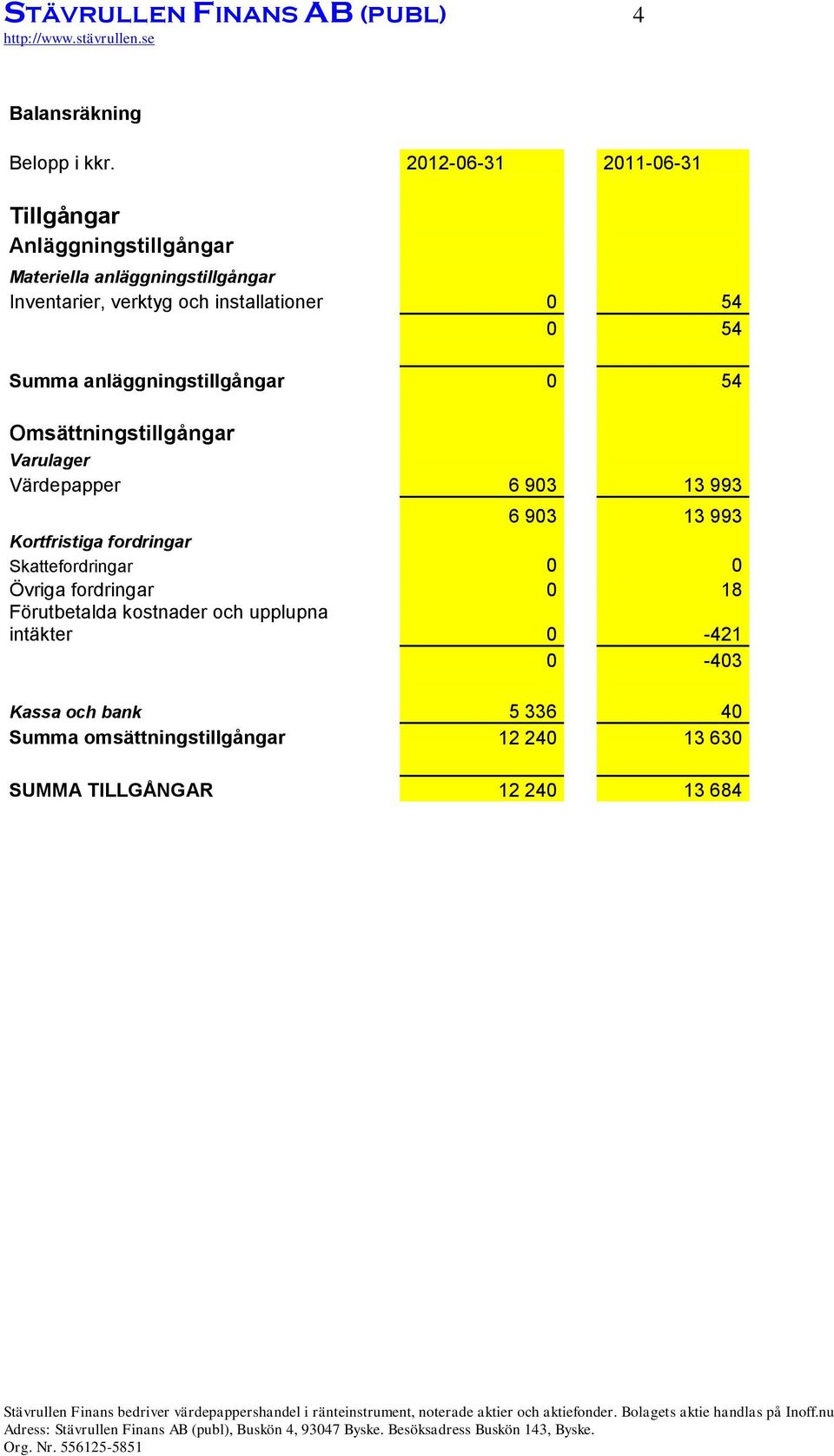 STÄVRULLEN FINANS AB (PUBL) 4
http://www.stävrullen.se

Balansräkning

| Belopp i kkr. | 2012-06-31 | 2011-06-31 |
|---|---|---|
| Tillgångar | | |
| Anläggningstillgångar | | |
| Materiella anläggningstillgångar | | |
| Inventarier, verktyg och installationer | 0 | 54 |
| | 0 | 54 |
| Summa anläggningstillgångar | 0 | 54 |
| Omsättningstillgångar | | |
| Varulager | | |
| Värdepapper | 6 903 | 13 993 |
| | 6 903 | 13 993 |
| Kortfristiga fordringar | | |
| Skattefordringar | 0 | 0 |
| Övriga fordringar | 0 | 18 |
| Förutbetalda kostnader och upplupna intäkter | 0 | -421 |
| | 0 | -403 |
| Kassa och bank | 5 336 | 40 |
| Summa omsättningstillgångar | 12 240 | 13 630 |
| SUMMA TILLGÅNGAR | 12 240 | 13 684 |

Stävrullen Finans bedriver värdepappershandel i ränteinstrument, noterade aktier och aktiefonder. Bolagets aktie handlas på Inoff.nu
Adress: Stävrullen Finans AB (publ), Buskön 4, 93047 Byske. Besöksadress Buskön 143, Byske.
Org. Nr. 556125-5851